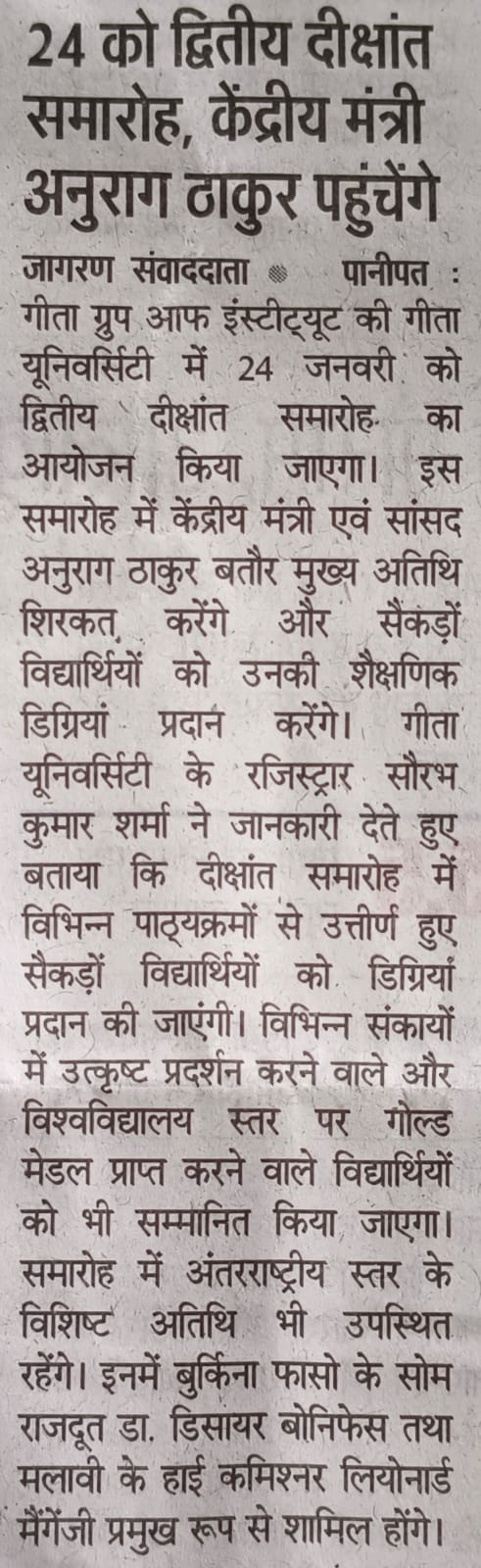 24 को द्वितीय दीक्षांत समारोह, केंद्रीय मंत्री अनुराग ठाकुर पहुंचेंगे

जागरण संवाददाता • पानीपत : गीता ग्रुप आफ इंस्टीट्यूट की गीता यूनिवर्सिटी में 24 जनवरी को द्वितीय दीक्षांत समारोह का आयोजन किया जाएगा। इस समारोह में केंद्रीय मंत्री एवं सांसद अनुराग ठाकुर बतौर मुख्य अतिथि शिरकत करेंगे और सैकड़ों विद्यार्थियों को उनकी शैक्षणिक डिग्रियां प्रदान करेंगे। गीता यूनिवर्सिटी के रजिस्ट्रार सौरभ कुमार शर्मा ने जानकारी देते हुए बताया कि दीक्षांत समारोह में विभिन्न पाठ्यक्रमों से उत्तीर्ण हुए सैकड़ों विद्यार्थियों को डिग्रियां प्रदान की जाएंगी। विभिन्न संकायों में उत्कृष्ट प्रदर्शन करने वाले और विश्वविद्यालय स्तर पर गोल्ड मेडल प्राप्त करने वाले विद्यार्थियों को भी सम्मानित किया जाएगा। समारोह में अंतरराष्ट्रीय स्तर के विशिष्ट अतिथि भी उपस्थित रहेंगे। इनमें बुर्किना फासो के सोम राजदूत डा. डिसायर बोनिफेस तथा मलावी के हाई कमिश्नर लियोनार्ड मैंगेंजी प्रमुख रूप से शामिल होंगे।